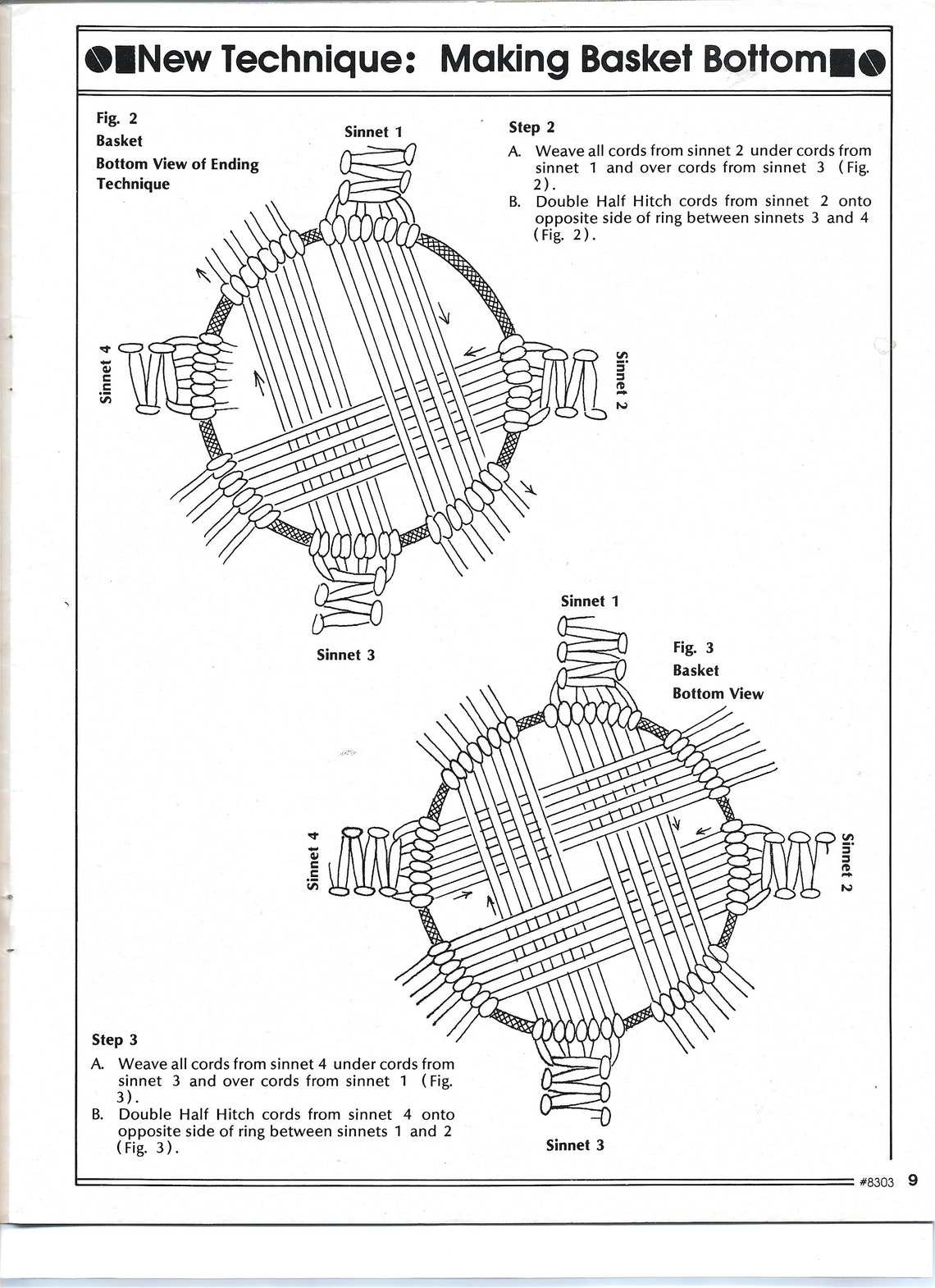 New Technique: Making Basket Bottom

Fig. 2
Basket
Bottom View of Ending Technique

Sinnet 1

Sinnet 4

Sinnet 2

Sinnet 3

Step 2
A. Weave all cords from sinnet 2 under cords from sinnet 1 and over cords from sinnet 3 (Fig. 2).
B. Double Half Hitch cords from sinnet 2 onto opposite side of ring between sinnets 3 and 4 (Fig. 2).

Sinnet 1

Fig. 3
Basket
Bottom View

Sinnet 4

Sinnet 2

Sinnet 3

Step 3
A. Weave all cords from sinnet 4 under cords from sinnet 3 and over cords from sinnet 1 (Fig. 3).
B. Double Half Hitch cords from sinnet 4 onto opposite side of ring between sinnets 1 and 2 (Fig. 3).

#8303 9